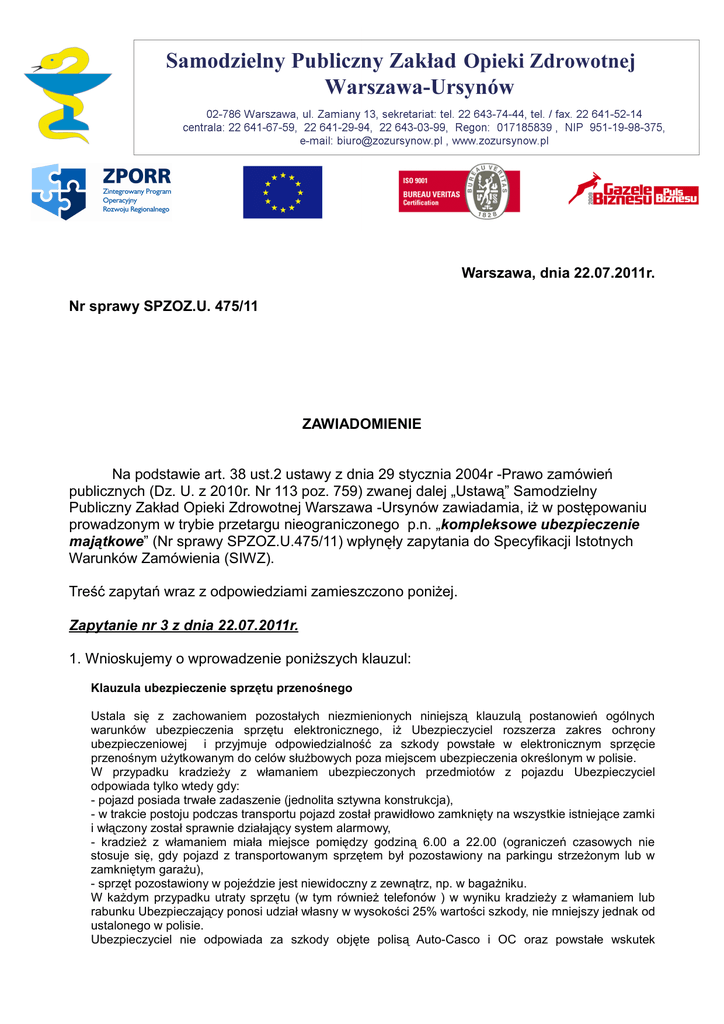 Samodzielny Publiczny Zakład Opieki Zdrowotnej Warszawa-Ursynów

02-786 Warszawa, ul. Zamiany 13, sekretariat: tel. 22 643-74-44, tel. / fax. 22 641-52-14
centrala: 22 641-67-59, 22 641-29-94, 22 643-03-99, Regon: 017185839 , NIP 951-19-98-375,
e-mail: biuro@zozursynow.pl , www.zozursynow.pl

ZPORR
Zintegrowany Program Operacyjny Rozwoju Regionalnego

ISO 9001
BUREAU VERITAS
Certification
BUREAU VERITAS
1828

Gazele Biznesu Puls Biznesu

Warszawa, dnia 22.07.2011r.

Nr sprawy SPZOZ.U. 475/11

ZAWIADOMIENIE

Na podstawie art. 38 ust.2 ustawy z dnia 29 stycznia 2004r -Prawo zamówień publicznych (Dz. U. z 2010r. Nr 113 poz. 759) zwanej dalej „Ustawą" Samodzielny Publiczny Zakład Opieki Zdrowotnej Warszawa -Ursynów zawiadamia, iż w postępowaniu prowadzonym w trybie przetargu nieograniczonego p.n. „kompleksowe ubezpieczenie majątkowe" (Nr sprawy SPZOZ.U.475/11) wpłynęły zapytania do Specyfikacji Istotnych Warunków Zamówienia (SIWZ).

Treść zapytań wraz z odpowiedziami zamieszczono poniżej.

Zapytanie nr 3 z dnia 22.07.2011r.

1. Wnioskujemy o wprowadzenie poniższych klauzul:

Klauzula ubezpieczenie sprzętu przenośnego

Ustala się z zachowaniem pozostałych niezmienionych niniejszą klauzulą postanowień ogólnych warunków ubezpieczenia sprzętu elektronicznego, iż Ubezpieczyciel rozszerza zakres ochrony ubezpieczeniowej i przyjmuje odpowiedzialność za szkody powstałe w elektronicznym sprzęcie przenośnym użytkowanym do celów służbowych poza miejscem ubezpieczenia określonym w polisie.
W przypadku kradzieży z włamaniem ubezpieczonych przedmiotów z pojazdu Ubezpieczyciel odpowiada tylko wtedy gdy:
- pojazd posiada trwałe zadaszenie (jednolita sztywna konstrukcja),
- w trakcie postoju podczas transportu pojazd został prawidłowo zamknięty na wszystkie istniejące zamki i włączony został sprawnie działający system alarmowy,
- kradzież z włamaniem miała miejsce pomiędzy godziną 6.00 a 22.00 (ograniczeń czasowych nie stosuje się, gdy pojazd z transportowanym sprzętem był pozostawiony na parkingu strzeżonym lub w zamkniętym garażu),
- sprzęt pozostawiony w pojeździe jest niewidoczny z zewnątrz, np. w bagażniku.
W każdym przypadku utraty sprzętu (w tym również telefonów ) w wyniku kradzieży z włamaniem lub rabunku Ubezpieczający ponosi udział własny w wysokości 25% wartości szkody, nie mniejszy jednak od ustalonego w polisie.
Ubezpieczyciel nie odpowiada za szkody objęte polisą Auto-Casco i OC oraz powstałe wskutek